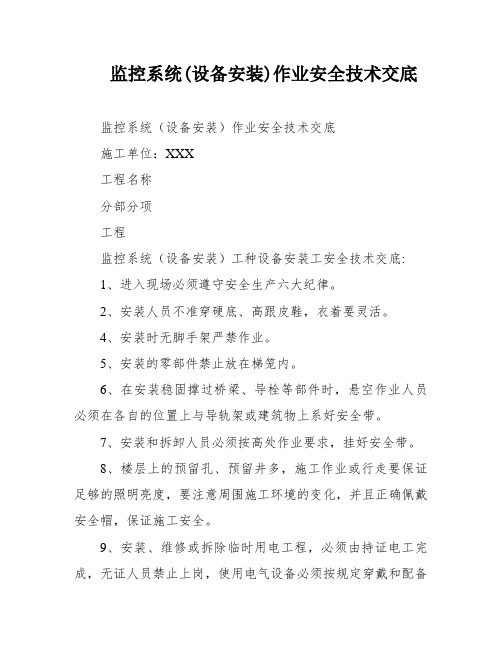 监控系统(设备安装)作业安全技术交底

监控系统（设备安装）作业安全技术交底

施工单位：XXX

工程名称

分部分项

工程

监控系统（设备安装）工种设备安装工安全技术交底:

1、进入现场必须遵守安全生产六大纪律。

2、安装人员不准穿硬底、高跟皮鞋，衣着要灵活。

4、安装时无脚手架严禁作业。

5、安装的零部件禁止放在梯笼内。

6、在安装稳固撑过桥梁、导栓等部件时，悬空作业人员必须在各自的位置上与导轨架或建筑物上系好安全带。

7、安装和拆卸人员必须按高处作业要求，挂好安全带。

8、楼层上的预留孔、预留井多，施工作业或行走要保证足够的照明亮度，要注意周围施工环境的变化，并且正确佩戴安全帽，保证施工安全。

9、安装、维修或拆除临时用电工程，必须由持证电工完成，无证人员禁止上岗，使用电气设备必须按规定穿戴和配备